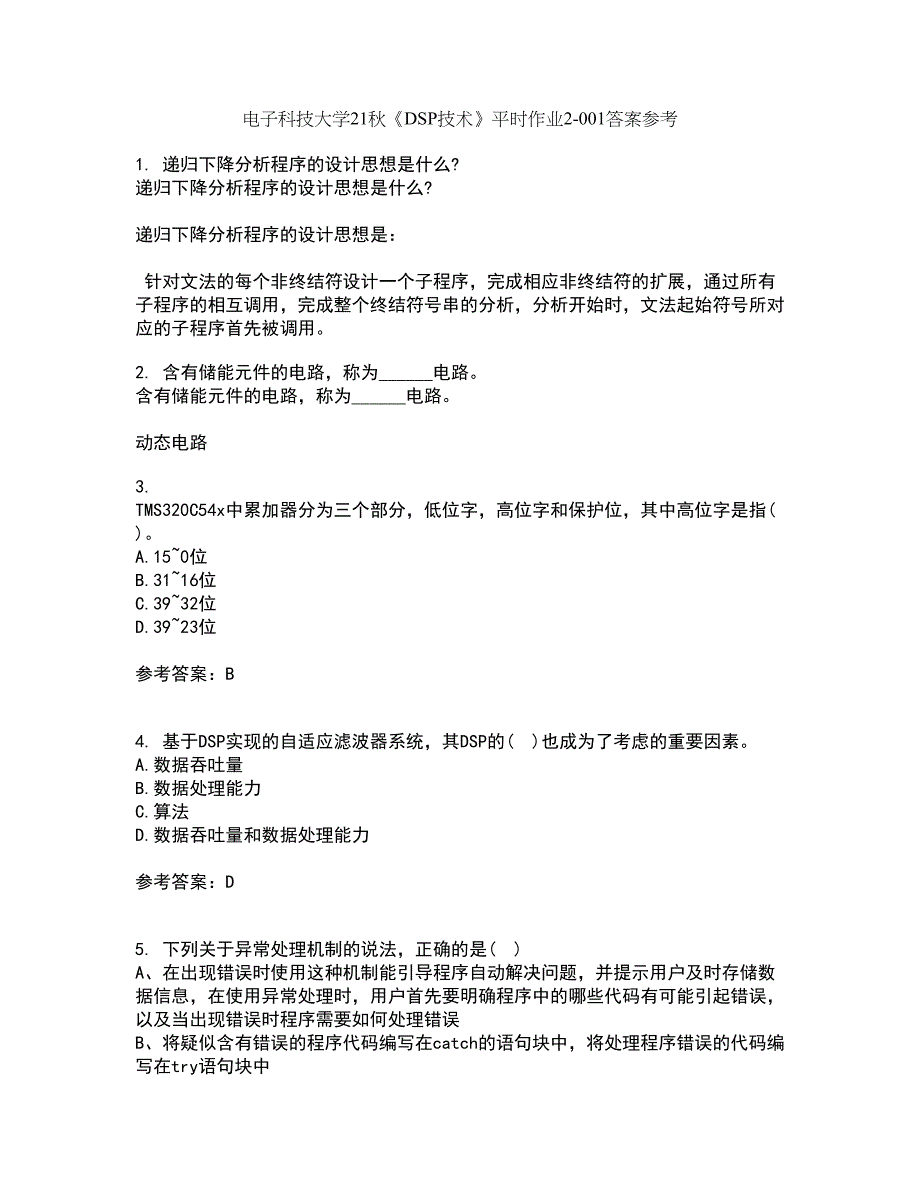 电子科技大学21秋《DSP技术》平时作业2-001答案参考

1. 递归下降分析程序的设计思想是什么?
递归下降分析程序的设计思想是什么?

递归下降分析程序的设计思想是：

针对文法的每个非终结符设计一个子程序，完成相应非终结符的扩展，通过所有子程序的相互调用，完成整个终结符号串的分析，分析开始时，文法起始符号所对应的子程序首先被调用。

2. 含有储能元件的电路，称为______电路。
含有储能元件的电路，称为______电路。

动态电路

3.
TMS320C54x中累加器分为三个部分，低位字，高位字和保护位，其中高位字是指( )。
A.15~0位
B.31~16位
C.39~32位
D.39~23位

参考答案：B

4. 基于DSP实现的自适应滤波器系统，其DSP的( )也成为了考虑的重要因素。
A.数据吞吐量
B.数据处理能力
C.算法
D.数据吞吐量和数据处理能力

参考答案：D

5. 下列关于异常处理机制的说法，正确的是( )
A、在出现错误时使用这种机制能引导程序自动解决问题，并提示用户及时存储数据信息，在使用异常处理时，用户首先要明确程序中的哪些代码有可能引起错误，以及当出现错误时程序需要如何处理错误
B、将疑似含有错误的程序代码编写在catch的语句块中，将处理程序错误的代码编写在try语句块中